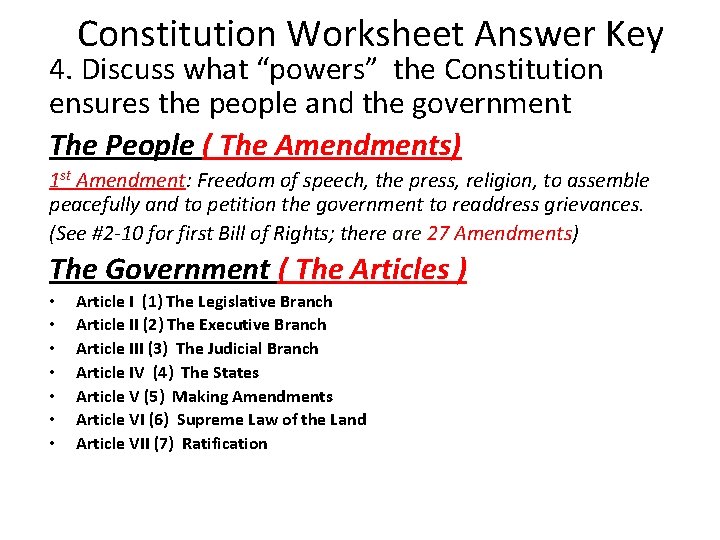 Constitution Worksheet Answer Key

4. Discuss what “powers” the Constitution ensures the people and the government

The People ( The Amendments)

1st Amendment: Freedom of speech, the press, religion, to assemble peacefully and to petition the government to readdress grievances.

(See #2-10 for first Bill of Rights; there are 27 Amendments)

The Government ( The Articles )

• Article I (1) The Legislative Branch
• Article II (2) The Executive Branch
• Article III (3) The Judicial Branch
• Article IV (4) The States
• Article V (5) Making Amendments
• Article VI (6) Supreme Law of the Land
• Article VII (7) Ratification